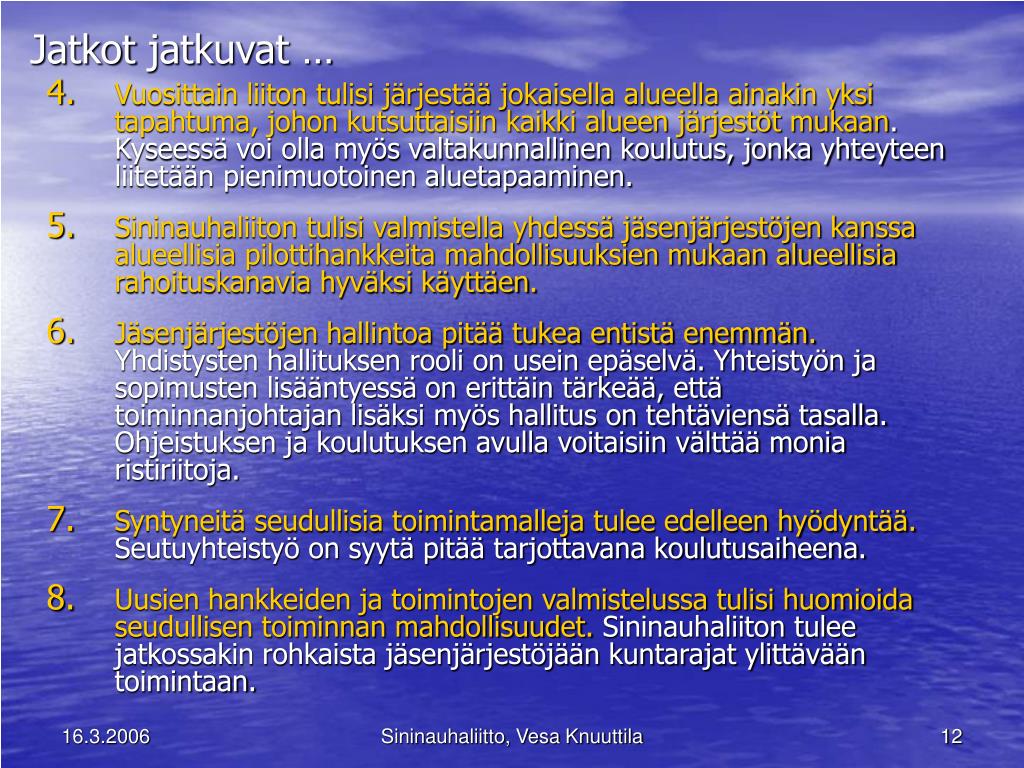 Jatkot jatkuvat …

4. Vuosittain liiton tulisi järjestää jokaisella alueella ainakin yksi tapahtuma, johon kutsuttaisiin kaikki alueen järjestöt mukaan. Kyseessä voi olla myös valtakunnallinen koulutus, jonka yhteyteen liitetään pienimuotoinen aluetapaaminen.

5. Sininauhaliiton tulisi valmistella yhdessä jäsenjärjestöjen kanssa alueellisia pilottihankkeita mahdollisuuksien mukaan alueellisia rahoituskanavia hyväksi käyttäen.

6. Jäsenjärjestöjen hallintoa pitää tukea entistä enemmän. Yhdistysten hallituksen rooli on usein epäselvä. Yhteistyön ja sopimusten lisääntyessä on erittäin tärkeää, että toiminnanjohtajan lisäksi myös hallitus on tehtäviensä tasalla. Ohjeistuksen ja koulutuksen avulla voitaisiin välttää monia ristiriitoja.

7. Syntyneitä seudullisia toimintamalleja tulee edelleen hyödyntää. Seutuyhteistyö on syytä pitää tarjottavana koulutusaiheena.

8. Uusien hankkeiden ja toimintojen valmistelussa tulisi huomioida seudullisen toiminnan mahdollisuudet. Sininauhaliiton tulee jatkossakin rohkaista jäsenjärjestöjään kuntarajat ylittävään toimintaan.

16.3.2006

Sininauhaliitto, Vesa Knuuttila

12